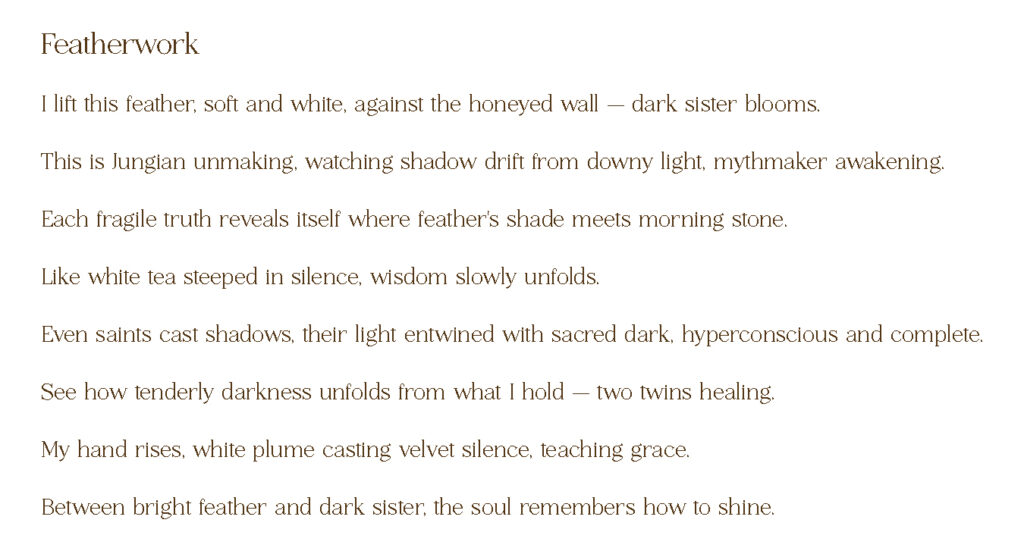 Featherwork

I lift this feather, soft and white, against the honeyed wall — dark sister blooms.

This is Jungian unmaking, watching shadow drift from downy light, mythmaker awakening.

Each fragile truth reveals itself where feather's shade meets morning stone.

Like white tea steeped in silence, wisdom slowly unfolds.

Even saints cast shadows, their light entwined with sacred dark, hyperconscious and complete.

See how tenderly darkness unfolds from what I hold — two twins healing.

My hand rises, white plume casting velvet silence, teaching grace.

Between bright feather and dark sister, the soul remembers how to shine.